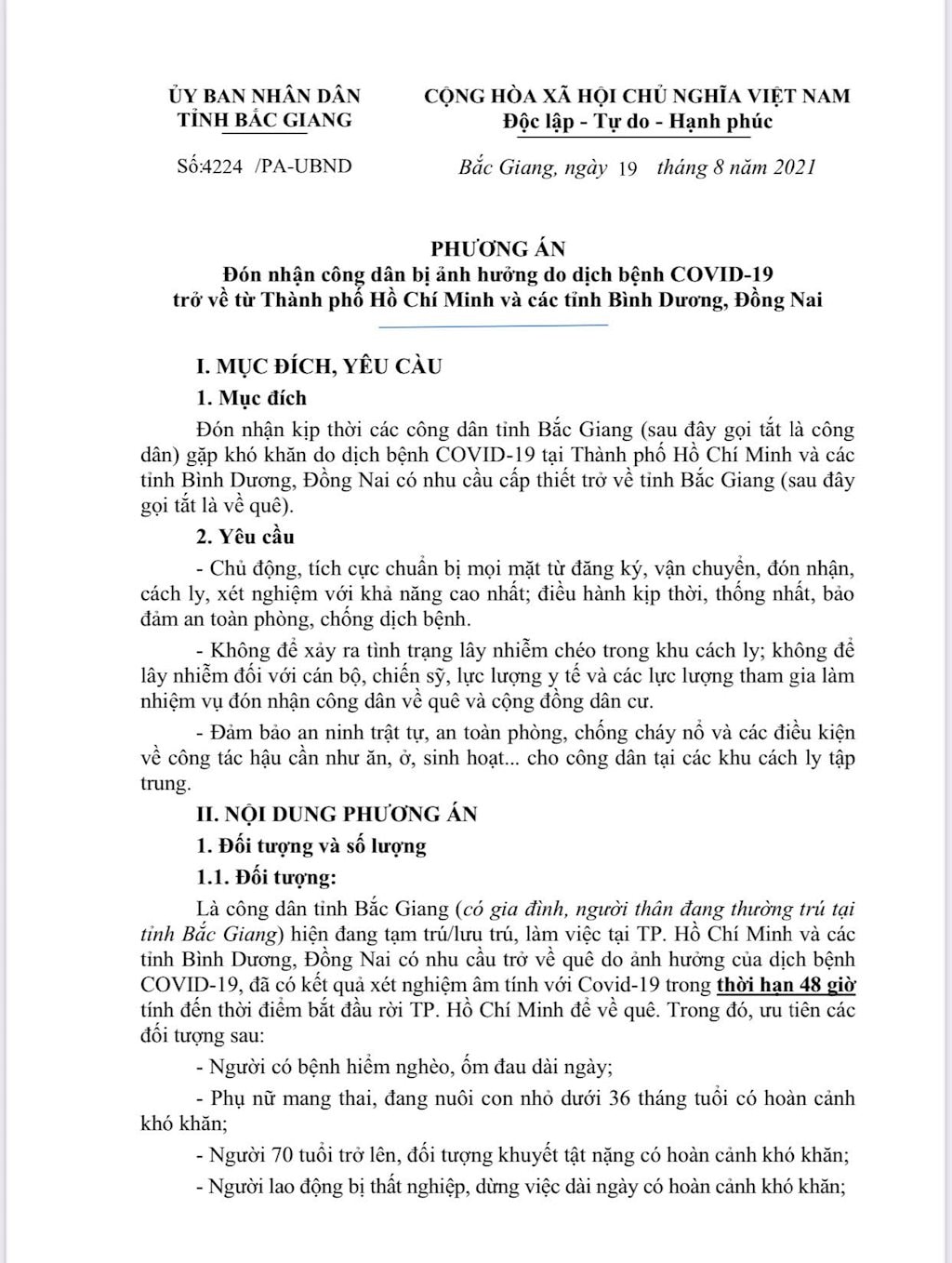 ỦY BAN NHÂN DÂN
TỈNH BẮC GIANG

Số:4224 /PA-UBND

CỘNG HÒA XÃ HỘI CHỦ NGHĨA VIỆT NAM
Độc lập - Tự do - Hạnh phúc

Bắc Giang, ngày 19 tháng 8 năm 2021

PHƯƠNG ÁN
Đón nhận công dân bị ảnh hưởng do dịch bệnh COVID-19 trở về từ Thành phố Hồ Chí Minh và các tỉnh Bình Dương, Đồng Nai

I. MỤC ĐÍCH, YÊU CẦU

1. Mục đích

Đón nhận kịp thời các công dân tỉnh Bắc Giang (sau đây gọi tắt là công dân) gặp khó khăn do dịch bệnh COVID-19 tại Thành phố Hồ Chí Minh và các tỉnh Bình Dương, Đồng Nai có nhu cầu cấp thiết trở về tỉnh Bắc Giang (sau đây gọi tắt là về quê).

2. Yêu cầu

- Chủ động, tích cực chuẩn bị mọi mặt từ đăng ký, vận chuyển, đón nhận, cách ly, xét nghiệm với khả năng cao nhất; điều hành kịp thời, thống nhất, bảo đảm an toàn phòng, chống dịch bệnh.

- Không để xảy ra tình trạng lây nhiễm chéo trong khu cách ly; không để lây nhiễm đối với cán bộ, chiến sỹ, lực lượng y tế và các lực lượng tham gia làm nhiệm vụ đón nhận công dân về quê và cộng đồng dân cư.

- Đảm bảo an ninh trật tự, an toàn phòng, chống cháy nổ và các điều kiện về công tác hậu cần như ăn, ở, sinh hoạt... cho công dân tại các khu cách ly tập trung.

II. NỘI DUNG PHƯƠNG ÁN

1. Đối tượng và số lượng

1.1. Đối tượng:

Là công dân tỉnh Bắc Giang (có gia đình, người thân đang thường trú tại tỉnh Bắc Giang) hiện đang tạm trú/lưu trú, làm việc tại TP. Hồ Chí Minh và các tỉnh Bình Dương, Đồng Nai có nhu cầu trở về quê do ảnh hưởng của dịch bệnh COVID-19, đã có kết quả xét nghiệm âm tính với Covid-19 trong thời hạn 48 giờ tính đến thời điểm bắt đầu rời TP. Hồ Chí Minh để về quê. Trong đó, ưu tiên các đối tượng sau:

- Người có bệnh hiểm nghèo, ốm đau dài ngày;

- Phụ nữ mang thai, đang nuôi con nhỏ dưới 36 tháng tuổi có hoàn cảnh khó khăn;

- Người 70 tuổi trở lên, đối tượng khuyết tật nặng có hoàn cảnh khó khăn;

- Người lao động bị thất nghiệp, dừng việc dài ngày có hoàn cảnh khó khăn;